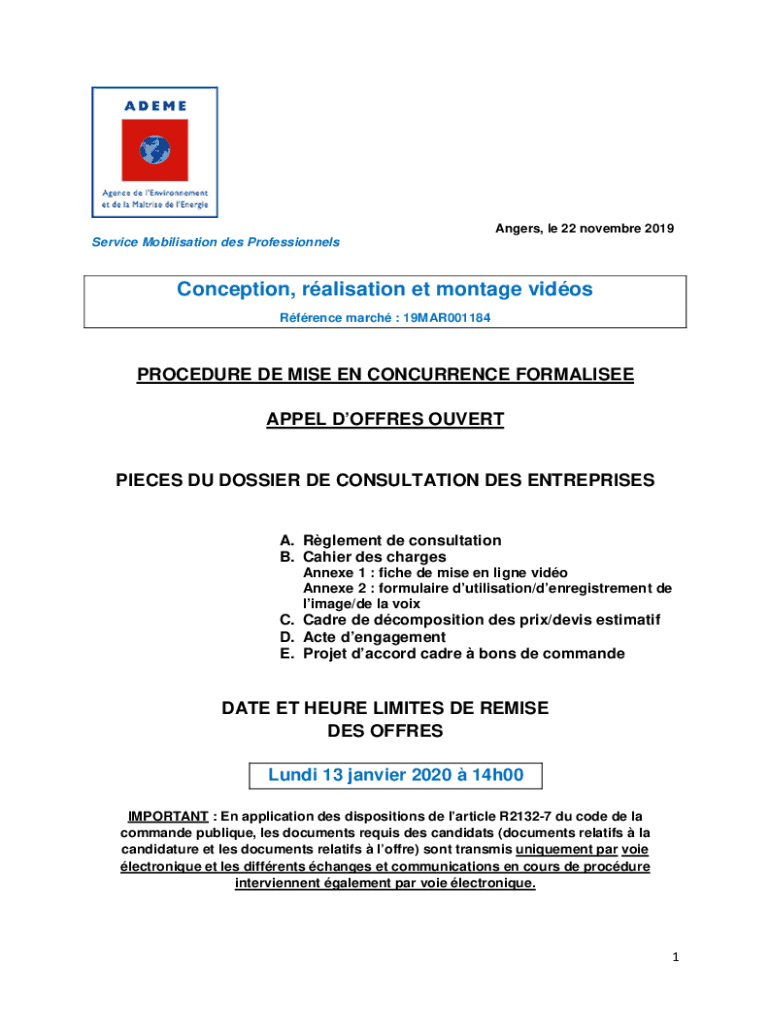 ADEME

Agence de l'Environnement et de la Maîtrise de l'Energie

Angers, le 22 novembre 2019

Service Mobilisation des Professionnels

Conception, réalisation et montage vidéos

Référence marché : 19MAR001184

PROCEDURE DE MISE EN CONCURRENCE FORMALISEE

APPEL D'OFFRES OUVERT

PIECES DU DOSSIER DE CONSULTATION DES ENTREPRISES

A. Règlement de consultation
B. Cahier des charges
Annexe 1 : fiche de mise en ligne vidéo
Annexe 2 : formulaire d'utilisation/d'enregistrement de l'image/de la voix
C. Cadre de décomposition des prix/devis estimatif
D. Acte d'engagement
E. Projet d'accord cadre à bons de commande

DATE ET HEURE LIMITES DE REMISE DES OFFRES

Lundi 13 janvier 2020 à 14h00

IMPORTANT : En application des dispositions de l'article R2132-7 du code de la commande publique, les documents requis des candidats (documents relatifs à la candidature et les documents relatifs à l'offre) sont transmis uniquement par voie électronique et les différents échanges et communications en cours de procédure interviennent également par voie électronique.

1